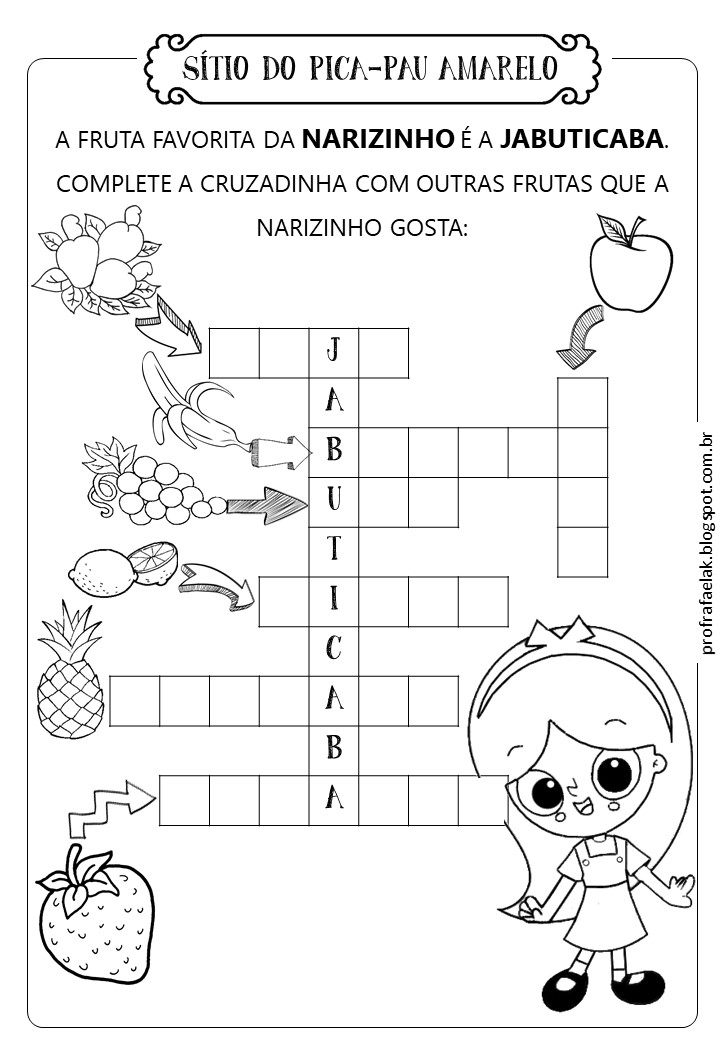 SÍTIO DO PICA-PAU AMARELO

A FRUTA FAVORITA DA NARIZINHO É A JABUTICABA. COMPLETE A CRUZADINHA COM OUTRAS FRUTAS QUE A NARIZINHO GOSTA:

J
A
B
U
T
I
C
A
B
A

profrafaelak.blogspot.com.br